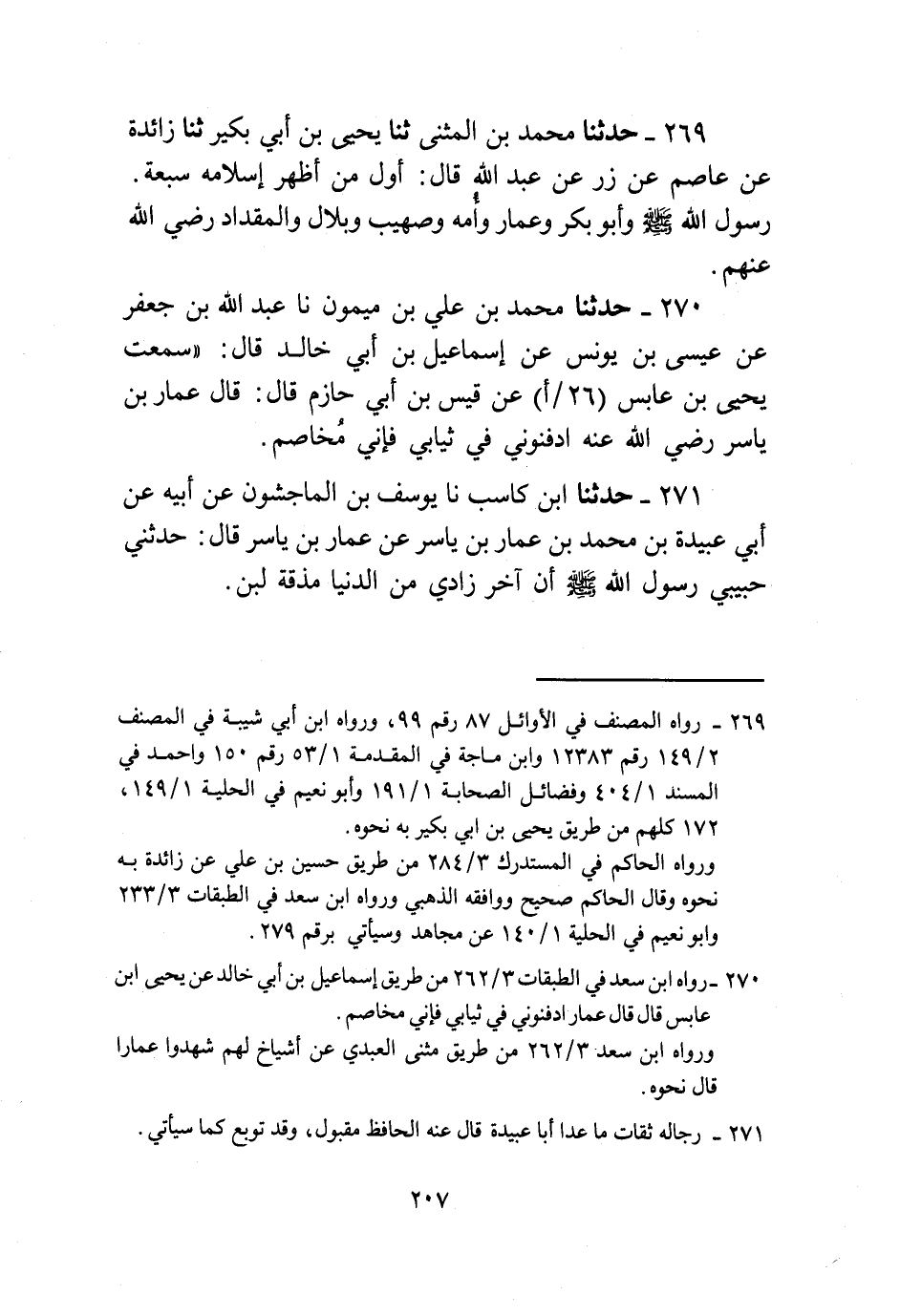 ٢٦٩ ـ حدثنا محمد بن المثنى ثنا يحيى بن أبي بكير ثنا زائدة عن عاصم عن زر عن عبد الله قال: أول من أظهر إسلامه سبعة. رسول الله ﷺ وأبو بكر وعمار وأمه وصهيب وبلال والمقداد رضي الله عنهم.

٢٧٠ ـ حدثنا محمد بن علي بن ميمون نا عبد الله بن جعفر عن عيسى بن يونس عن إسماعيل بن أبي خالد قال: «سمعت يحيى بن عابس (٢٦/أ) عن قيس بن أبي حازم قال: قال عمار بن ياسر رضي الله عنه ادفنوني في ثيابي فإني مُخاصم.

٢٧١ ـ حدثنا ابن كاسب نا يوسف بن الماجشون عن أبيه عن أبي عبيدة بن محمد بن عمار بن ياسر عن عمار بن ياسر قال: حدثني حبيبي رسول الله ﷺ أن آخر زادي من الدنيا مذقة لبن.

٢٦٩ ـ رواه المصنف في الأوائل ٨٧ رقم ٩٩، ورواه ابن أبي شيبة في المصنف ١٤٩/٢ رقم ١٢٣٨٣ وابن ماجة في المقدمة ٥٣/١ رقم ١٥٠ واحمد في المسند ٤٠٤/١ وفضائل الصحابة ١٩١/١ وأبو نعيم في الحلية ١٤٩/١، ١٧٢ كلهم من طريق يحيى بن ابي بكير به نحوه.
ورواه الحاكم في المستدرك ٢٨٤/٣ من طريق حسين بن علي عن زائدة به نحوه وقال الحاكم صحيح ووافقه الذهبي ورواه ابن سعد في الطبقات ٢٣٣/٣ وابو نعيم في الحلية ١٤٠/١ عن مجاهد وسيأتي برقم ٢٧٩.

٢٧٠ ـ رواه ابن سعد في الطبقات ٢٦٢/٣ من طريق إسماعيل بن أبي خالد عن يحيى ابن عابس قال قال عمار ادفنوني في ثيابي فإني مخاصم.
ورواه ابن سعد ٢٦٢/٣ من طريق مثنى العبدي عن أشياخ لهم شهدوا عمارا قال نحوه.

٢٧١ ـ رجاله ثقات ما عدا أبا عبيدة قال عنه الحافظ مقبول، وقد توبع كما سيأتي.

٢٠٧